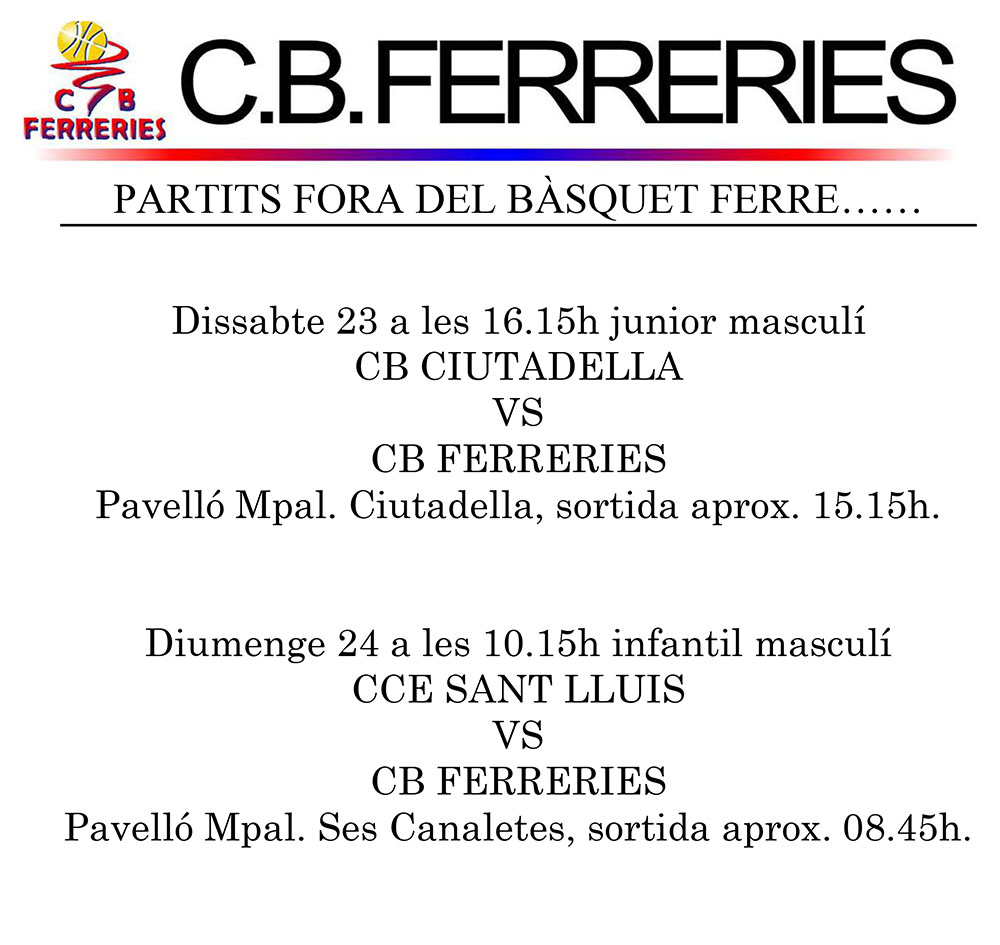 C B
FERRERIES

C.B.FERRERIES

PARTITS FORA DEL BÀSQUET FERRE……

Dissabte 23 a les 16.15h junior masculí
CB CIUTADELLA
VS
CB FERRERIES
Pavelló Mpal. Ciutadella, sortida aprox. 15.15h.

Diumenge 24 a les 10.15h infantil masculí
CCE SANT LLUIS
VS
CB FERRERIES
Pavelló Mpal. Ses Canaletes, sortida aprox. 08.45h.